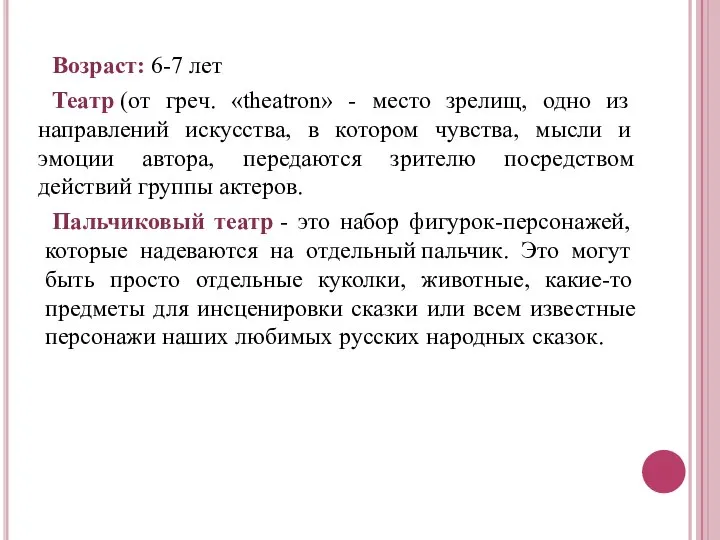 Возраст: 6-7 лет

Театр (от греч. «theatron» - место зрелищ, одно из направлений искусства, в котором чувства, мысли и эмоции автора, передаются зрителю посредством действий группы актеров.

Пальчиковый театр - это набор фигурок-персонажей, которые надеваются на отдельный пальчик. Это могут быть просто отдельные куколки, животные, какие-то предметы для инсценировки сказки или всем известные персонажи наших любимых русских народных сказок.